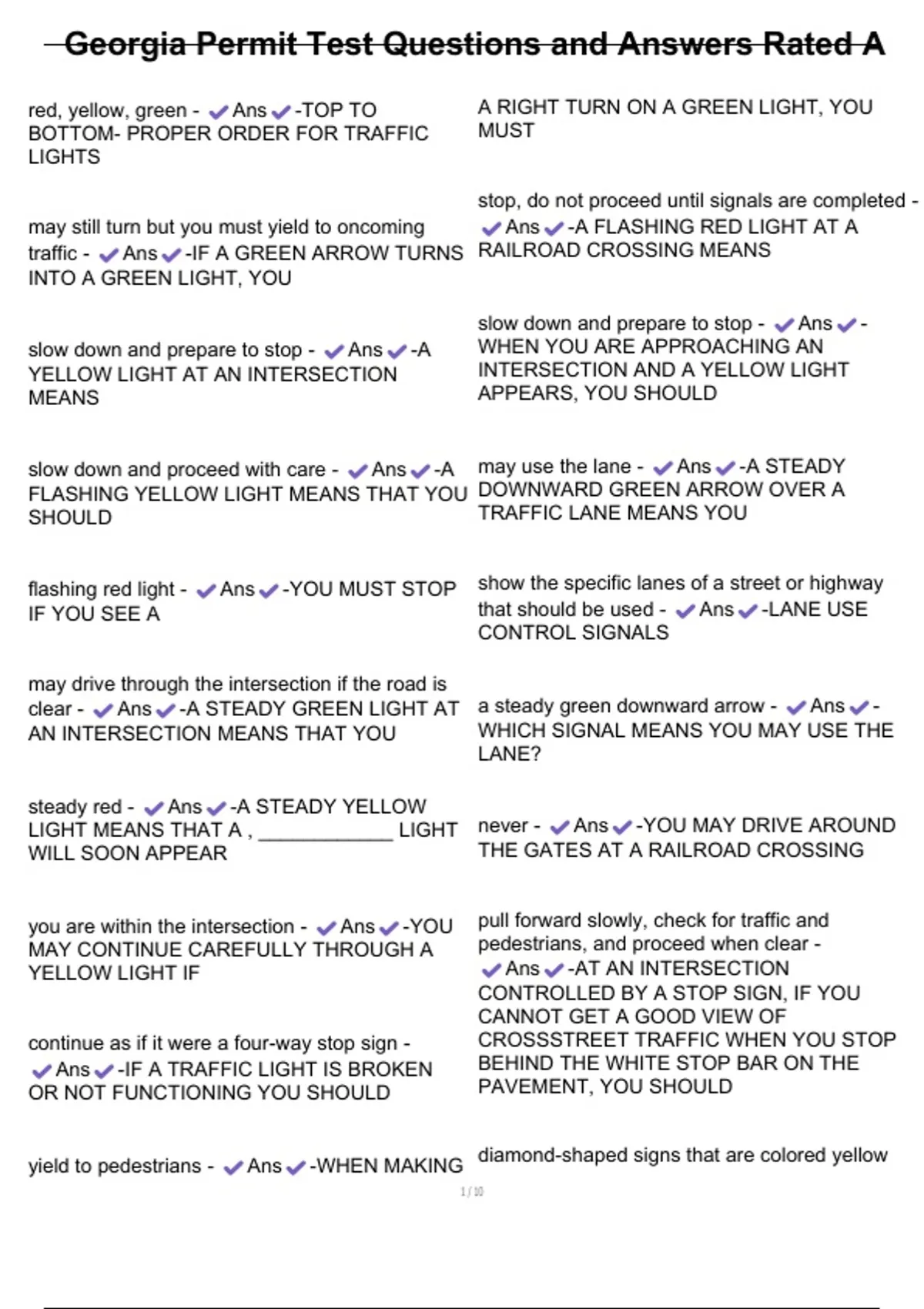 Georgia Permit Test Questions and Answers Rated A

red, yellow, green - ✔Ans✔-TOP TO BOTTOM- PROPER ORDER FOR TRAFFIC LIGHTS

may still turn but you must yield to oncoming traffic - ✔Ans✔-IF A GREEN ARROW TURNS INTO A GREEN LIGHT, YOU

slow down and prepare to stop - ✔Ans✔-A YELLOW LIGHT AT AN INTERSECTION MEANS

slow down and proceed with care - ✔Ans✔-A FLASHING YELLOW LIGHT MEANS THAT YOU SHOULD

flashing red light - ✔Ans✔-YOU MUST STOP IF YOU SEE A

may drive through the intersection if the road is clear - ✔Ans✔-A STEADY GREEN LIGHT AT AN INTERSECTION MEANS THAT YOU

steady red - ✔Ans✔-A STEADY YELLOW LIGHT MEANS THAT A , ____________ LIGHT WILL SOON APPEAR

you are within the intersection - ✔Ans✔-YOU MAY CONTINUE CAREFULLY THROUGH A YELLOW LIGHT IF

continue as if it were a four-way stop sign - ✔Ans✔-IF A TRAFFIC LIGHT IS BROKEN OR NOT FUNCTIONING YOU SHOULD

yield to pedestrians - ✔Ans✔-WHEN MAKING

A RIGHT TURN ON A GREEN LIGHT, YOU MUST

stop, do not proceed until signals are completed - ✔Ans✔-A FLASHING RED LIGHT AT A RAILROAD CROSSING MEANS

slow down and prepare to stop - ✔Ans✔-WHEN YOU ARE APPROACHING AN INTERSECTION AND A YELLOW LIGHT APPEARS, YOU SHOULD

may use the lane - ✔Ans✔-A STEADY DOWNWARD GREEN ARROW OVER A TRAFFIC LANE MEANS YOU

show the specific lanes of a street or highway that should be used - ✔Ans✔-LANE USE CONTROL SIGNALS

a steady green downward arrow - ✔Ans✔-WHICH SIGNAL MEANS YOU MAY USE THE LANE?

never - ✔Ans✔-YOU MAY DRIVE AROUND THE GATES AT A RAILROAD CROSSING

pull forward slowly, check for traffic and pedestrians, and proceed when clear - ✔Ans✔-AT AN INTERSECTION CONTROLLED BY A STOP SIGN, IF YOU CANNOT GET A GOOD VIEW OF CROSSSTREET TRAFFIC WHEN YOU STOP BEHIND THE WHITE STOP BAR ON THE PAVEMENT, YOU SHOULD

diamond-shaped signs that are colored yellow

1 / 10